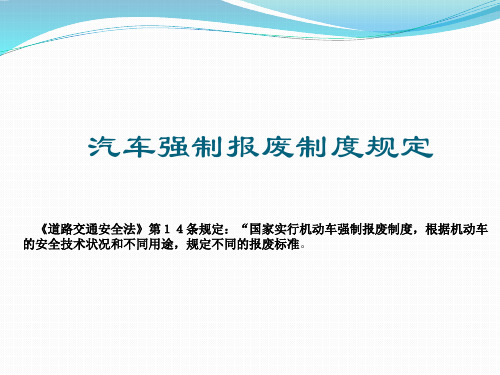 汽车强制报废制度规定

《道路交通安全法》第１４条规定：“国家实行机动车强制报废制度，根据机动车的安全技术状况和不同用途，规定不同的报废标准。